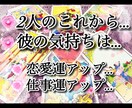 2人のこれから...
彼の気持ちは...

恋愛運アップ...
仕事運アップ...